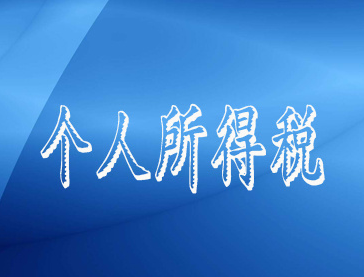 个人所得税